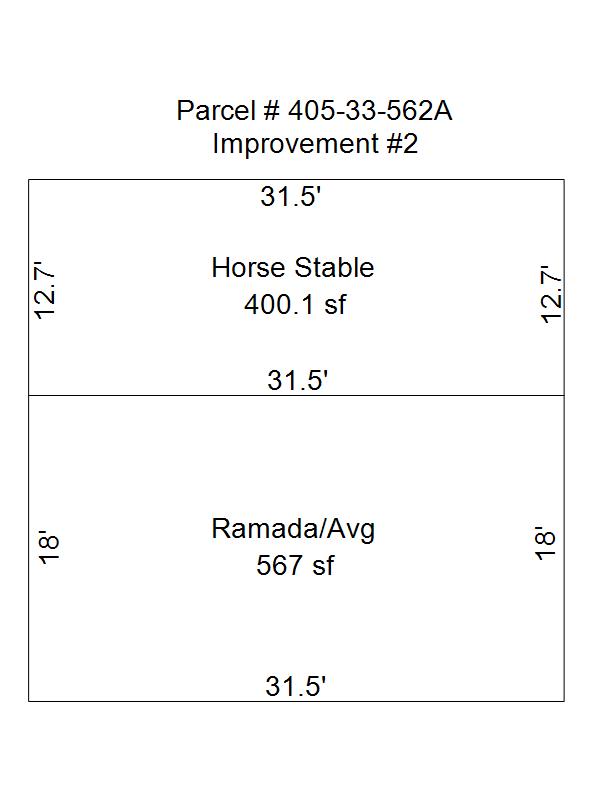 Parcel # 405-33-562A
Improvement #2

31.5'

12.7'

Horse Stable
400.1 sf

12.7'

31.5'

18'

Ramada/Avg
567 sf

18'

31.5'